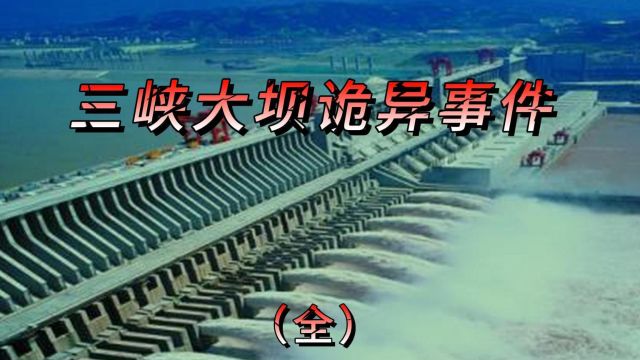 三峡大坝诡异事件

（全）